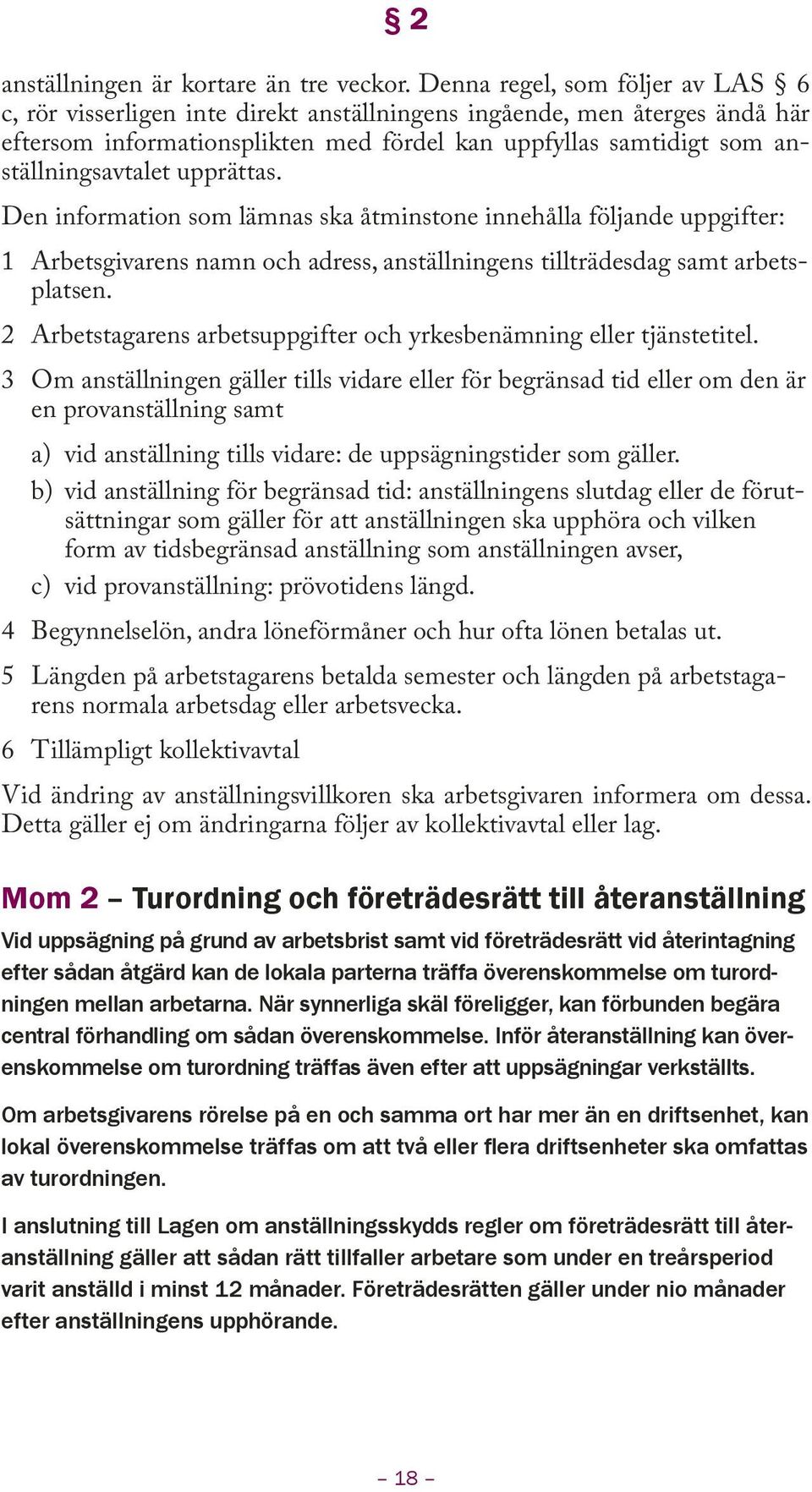 § 2

anställningen är kortare än tre veckor. Denna regel, som följer av LAS § 6 c, rör visserligen inte direkt anställningens ingående, men återges ändå här eftersom informationsplikten med fördel kan uppfyllas samtidigt som anställningsavtalet upprättas.

Den information som lämnas ska åtminstone innehålla följande uppgifter:

1 Arbetsgivarens namn och adress, anställningens tillträdesdag samt arbetsplatsen.

2 Arbetstagarens arbetsuppgifter och yrkesbenämning eller tjänstetitel.

3 Om anställningen gäller tills vidare eller för begränsad tid eller om den är en provanställning samt

a) vid anställning tills vidare: de uppsägningstider som gäller.

b) vid anställning för begränsad tid: anställningens slutdag eller de förutsättningar som gäller för att anställningen ska upphöra och vilken form av tidsbegränsad anställning som anställningen avser,

c) vid provanställning: prövotidens längd.

4 Begynnelselön, andra löneförmåner och hur ofta lönen betalas ut.

5 Längden på arbetstagarens betalda semester och längden på arbetstagarens normala arbetsdag eller arbetsvecka.

6 Tillämpligt kollektivavtal

Vid ändring av anställningsvillkoren ska arbetsgivaren informera om dessa. Detta gäller ej om ändringarna följer av kollektivavtal eller lag.

Mom 2 – Turordning och företrädesrätt till återanställning

Vid uppsägning på grund av arbetsbrist samt vid företrädesrätt vid återintagning efter sådan åtgärd kan de lokala parterna träffa överenskommelse om turordningen mellan arbetarna. När synnerliga skäl föreligger, kan förbunden begära central förhandling om sådan överenskommelse. Inför återanställning kan överenskommelse om turordning träffas även efter att uppsägningar verkställts.

Om arbetsgivarens rörelse på en och samma ort har mer än en driftsenhet, kan lokal överenskommelse träffas om att två eller flera driftsenheter ska omfattas av turordningen.

I anslutning till Lagen om anställningsskydds regler om företrädesrätt till återanställning gäller att sådan rätt tillfaller arbetare som under en treårsperiod varit anställd i minst 12 månader. Företrädesrätten gäller under nio månader efter anställningens upphörande.

– 18 –